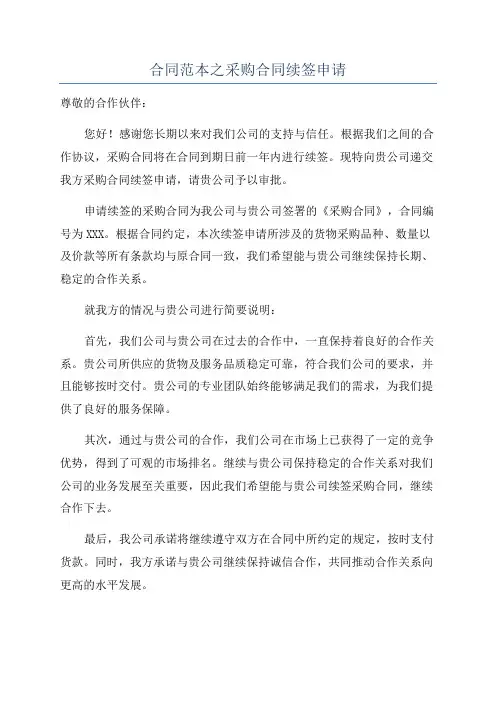 合同范本之采购合同续签申请

尊敬的合作伙伴：

您好！感谢您长期以来对我们公司的支持与信任。根据我们之间的合作协议，采购合同将在合同到期日前一年内进行续签。现特向贵公司递交我方采购合同续签申请，请贵公司予以审批。

申请续签的采购合同为我公司与贵公司签署的《采购合同》，合同编号为XXX。根据合同约定，本次续签申请所涉及的货物采购品种、数量以及价款等所有条款均与原合同一致，我们希望能与贵公司继续保持长期、稳定的合作关系。

就我方的情况与贵公司进行简要说明：

首先，我们公司与贵公司在过去的合作中，一直保持着良好的合作关系。贵公司所供应的货物及服务品质稳定可靠，符合我们公司的要求，并且能够按时交付。贵公司的专业团队始终能够满足我们的需求，为我们提供了良好的服务保障。

其次，通过与贵公司的合作，我们公司在市场上已获得了一定的竞争优势，得到了可观的市场排名。继续与贵公司保持稳定的合作关系对我们公司的业务发展至关重要，因此我们希望能与贵公司续签采购合同，继续合作下去。

最后，我公司承诺将继续遵守双方在合同中所约定的规定，按时支付货款。同时，我方承诺与贵公司继续保持诚信合作，共同推动合作关系向更高的水平发展。